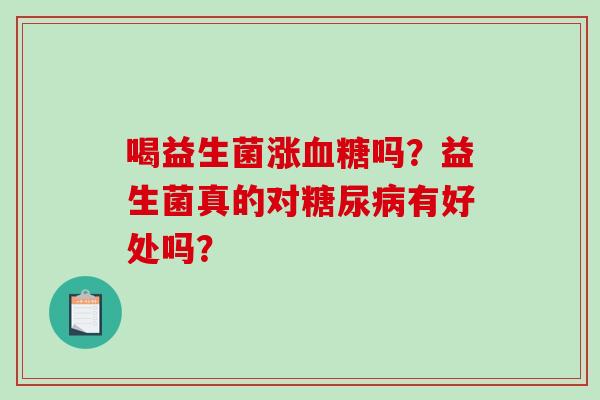 喝益生菌涨血糖吗？益生菌真的对糖尿病有好处吗？